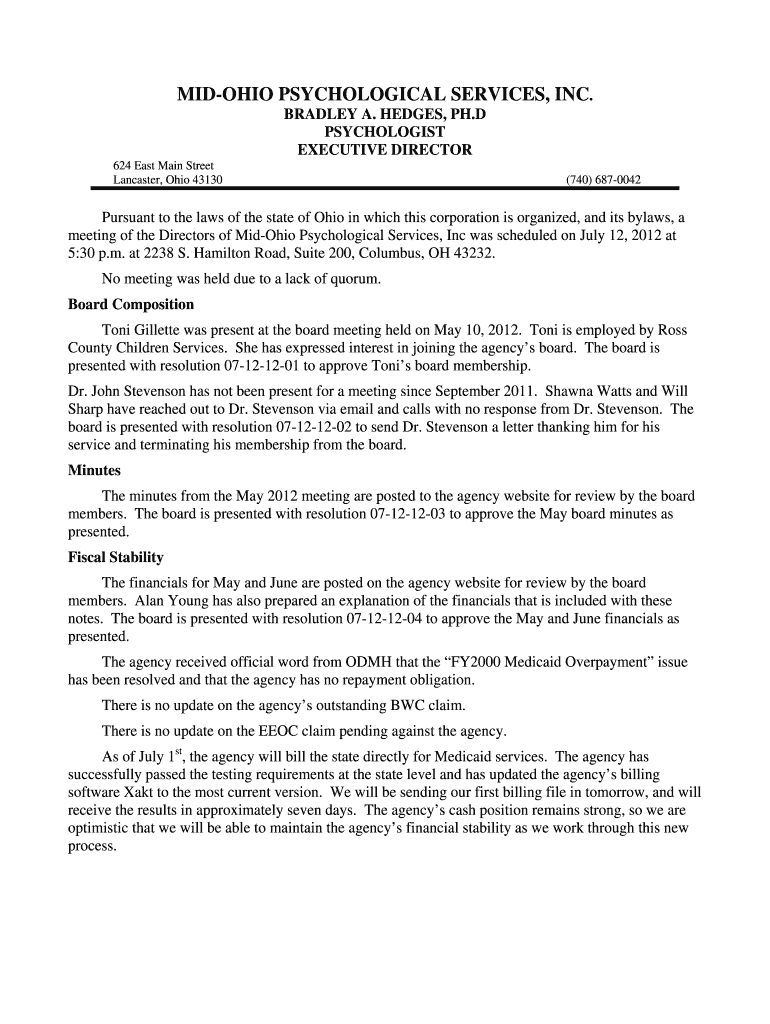 MID-OHIO PSYCHOLOGICAL SERVICES, INC.
BRADLEY A. HEDGES, PH.D
PSYCHOLOGIST
EXECUTIVE DIRECTOR

624 East Main Street
Lancaster, Ohio 43130

(740) 687-0042

Pursuant to the laws of the state of Ohio in which this corporation is organized, and its bylaws, a meeting of the Directors of Mid-Ohio Psychological Services, Inc was scheduled on July 12, 2012 at 5:30 p.m. at 2238 S. Hamilton Road, Suite 200, Columbus, OH 43232.

No meeting was held due to a lack of quorum.

Board Composition

Toni Gillette was present at the board meeting held on May 10, 2012. Toni is employed by Ross County Children Services. She has expressed interest in joining the agency's board. The board is presented with resolution 07-12-12-01 to approve Toni's board membership.

Dr. John Stevenson has not been present for a meeting since September 2011. Shawna Watts and Will Sharp have reached out to Dr. Stevenson via email and calls with no response from Dr. Stevenson. The board is presented with resolution 07-12-12-02 to send Dr. Stevenson a letter thanking him for his service and terminating his membership from the board.

Minutes

The minutes from the May 2012 meeting are posted to the agency website for review by the board members. The board is presented with resolution 07-12-12-03 to approve the May board minutes as presented.

Fiscal Stability

The financials for May and June are posted on the agency website for review by the board members. Alan Young has also prepared an explanation of the financials that is included with these notes. The board is presented with resolution 07-12-12-04 to approve the May and June financials as presented.

The agency received official word from ODMH that the "FY2000 Medicaid Overpayment" issue has been resolved and that the agency has no repayment obligation.

There is no update on the agency's outstanding BWC claim.

There is no update on the EEOC claim pending against the agency.

As of July 1$^{st}$, the agency will bill the state directly for Medicaid services. The agency has successfully passed the testing requirements at the state level and has updated the agency's billing software Xakt to the most current version. We will be sending our first billing file in tomorrow, and will receive the results in approximately seven days. The agency's cash position remains strong, so we are optimistic that we will be able to maintain the agency's financial stability as we work through this new process.